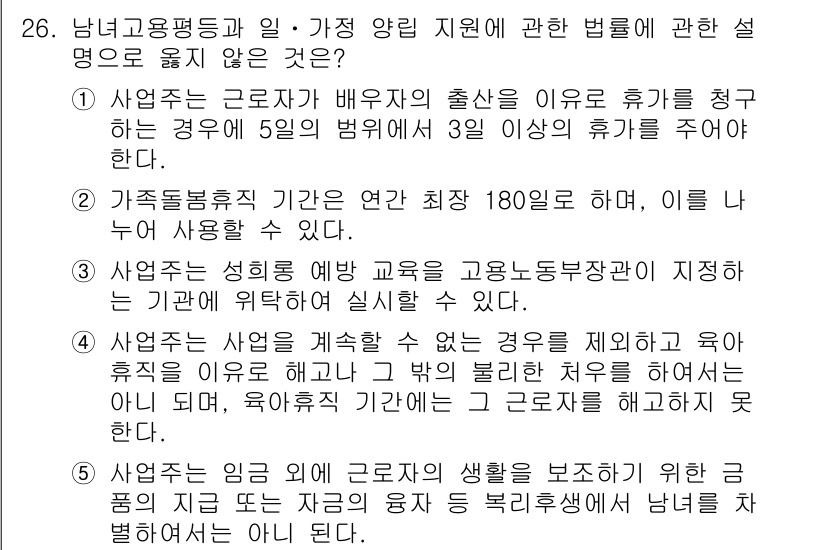 26. 남녀고용평등과 일·가정 양립 지원에 관한 법률에 관한 설명으로 옳지 않은 것은?

① 사업주는 근로자가 배우자의 출산을 이유로 휴가를 청구하는 경우에 5일의 범위에서 3일 이상의 휴가를 주어야 한다.

② 가족돌봄휴직 기간은 연간 최장 180일로 하며, 이를 나누어 사용할 수 있다.

③ 사업주는 성희롱 예방 교육을 고용노동부장관이 지정하는 기관에 위탁하여 실시할 수 있다.

④ 사업주는 사업을 계속할 수 없는 경우를 제외하고 육아휴직을 이유로 해고나 그 밖의 불리한 처우를 하여서는 아니 되며, 육아휴직 기간에는 그 근로자를 해고하지 못한다.

⑤ 사업주는 임금 외에 근로자의 생활을 보조하기 위한 금품의 지급 또는 자금의 융자 등 복리후생에서 남녀를 차별하여서는 아니 된다.